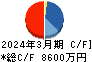 2024年3月期 C/F]
*総C/F 8600万円